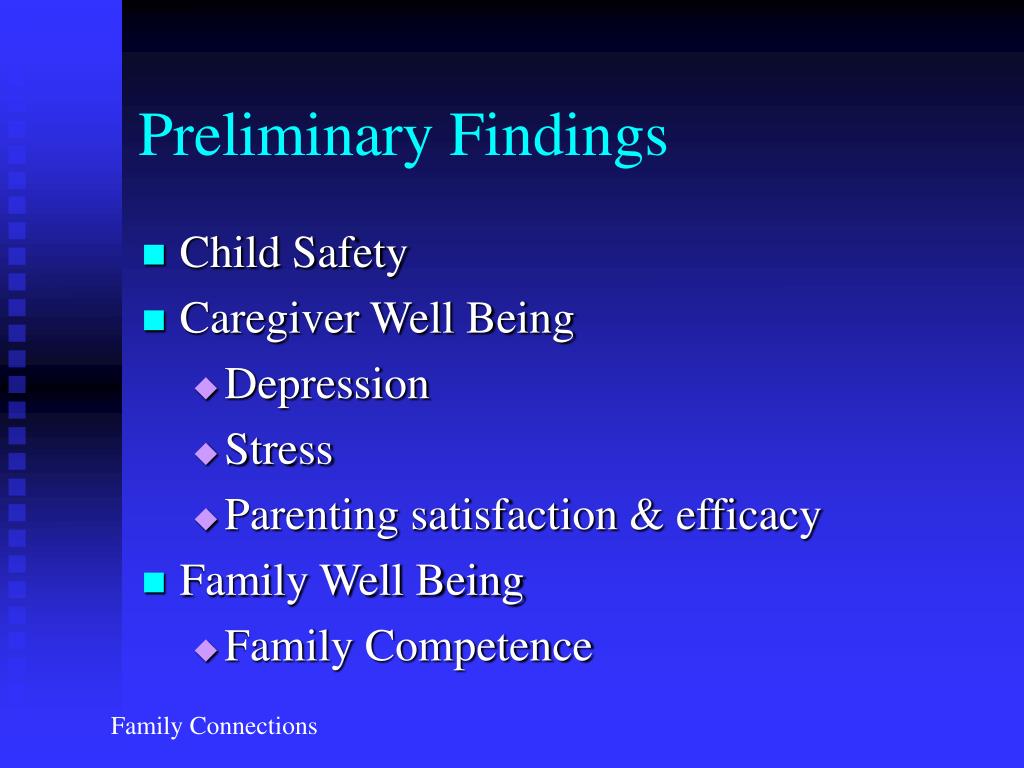 Preliminary Findings

- Child Safety
- Caregiver Well Being
  - Depression
  - Stress
  - Parenting satisfaction & efficacy
- Family Well Being
  - Family Competence

Family Connections